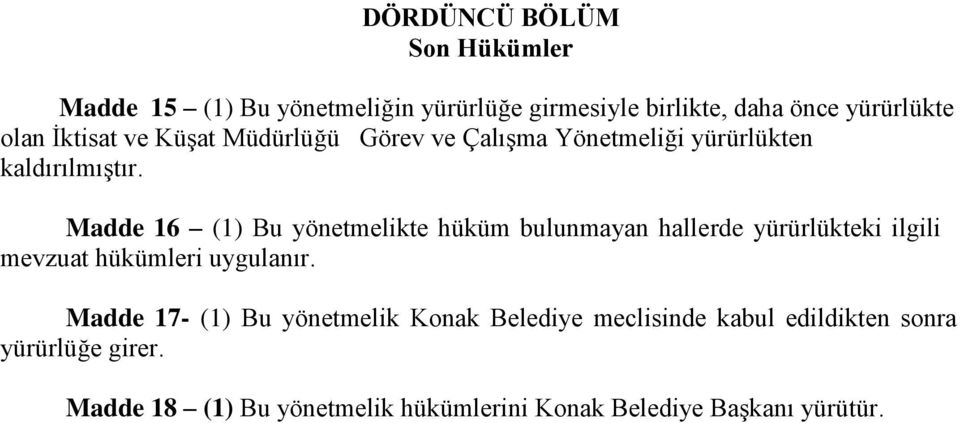 DÖRDÜNCÜ BÖLÜM
Son Hükümler

Madde 15 – (1) Bu yönetmeliğin yürürlüğe girmesiyle birlikte, daha önce yürürlükte olan İktisat ve Küşat Müdürlüğü Görev ve Çalışma Yönetmeliği yürürlükten kaldırılmıştır.

Madde 16 – (1) Bu yönetmelikte hüküm bulunmayan hallerde yürürlükteki ilgili mevzuat hükümleri uygulanır.

Madde 17- (1) Bu yönetmelik Konak Belediye meclisinde kabul edildikten sonra yürürlüğe girer.

Madde 18 – (1) Bu yönetmelik hükümlerini Konak Belediye Başkanı yürütür.